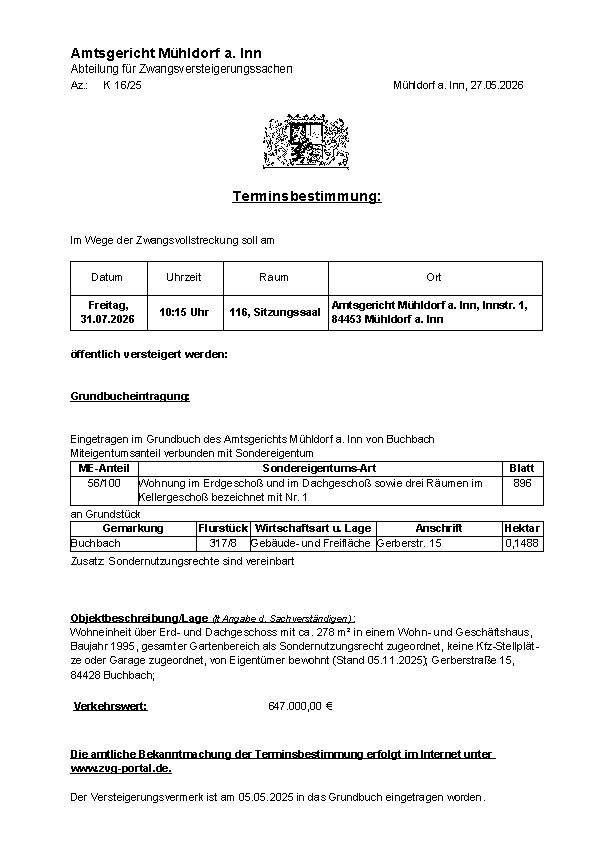 Amtsgericht Mühldorf a. Inn
Abteilung für Zwangsversteigerungssachen
Az.: K 16/25

Mühldorf a. Inn, 27.05.2026

Terminsbestimmung:

Im Wege der Zwangsvollstreckung soll am

| Datum | Uhrzeit | Raum | Ort |
|---|---|---|---|
| Freitag, 31.07.2026 | 10:15 Uhr | 116, Sitzungssaal | Amtsgericht Mühldorf a. Inn, Innstr. 1, 84453 Mühldorf a. Inn |

öffentlich versteigert werden:

Grundbucheintragung:

Eingetragen im Grundbuch des Amtsgerichts Mühldorf a. Inn von Buchbach
Miteigentumsanteil verbunden mit Sondereigentum

| ME-Anteil | Sondereigentums-Art | Blatt |
|---|---|---|
| 56/100 | Wohnung im Erdgeschoß und im Dachgeschoß sowie drei Räumen im Kellergeschoß bezeichnet mit Nr. 1 | 896 |

an Grundstück

| Gemarkung | Flurstück | Wirtschaftsart u. Lage | Anschrift | Hektar |
|---|---|---|---|---|
| Buchbach | 317/8 | Gebäude- und Freifläche | Gerberstr. 15 | 0,1488 |

Zusatz: Sondernutzungsrechte sind vereinbart

Objektbeschreibung/Lage (lt Angabe d. Sachverständigen):
Wohneinheit über Erd- und Dachgeschoss mit ca. 278 m² in einem Wohn- und Geschäftshaus, Baujahr 1995, gesamter Gartenbereich als Sondernutzungsrecht zugeordnet, keine Kfz-Stellplätze oder Garage zugeordnet, von Eigentümer bewohnt (Stand 05.11.2025); Gerberstraße 15, 84428 Buchbach;

Verkehrswert: 647.000,00 €

Die amtliche Bekanntmachung der Terminsbestimmung erfolgt im Internet unter www.zvg-portal.de.

Der Versteigerungsvermerk ist am 05.05.2025 in das Grundbuch eingetragen worden.